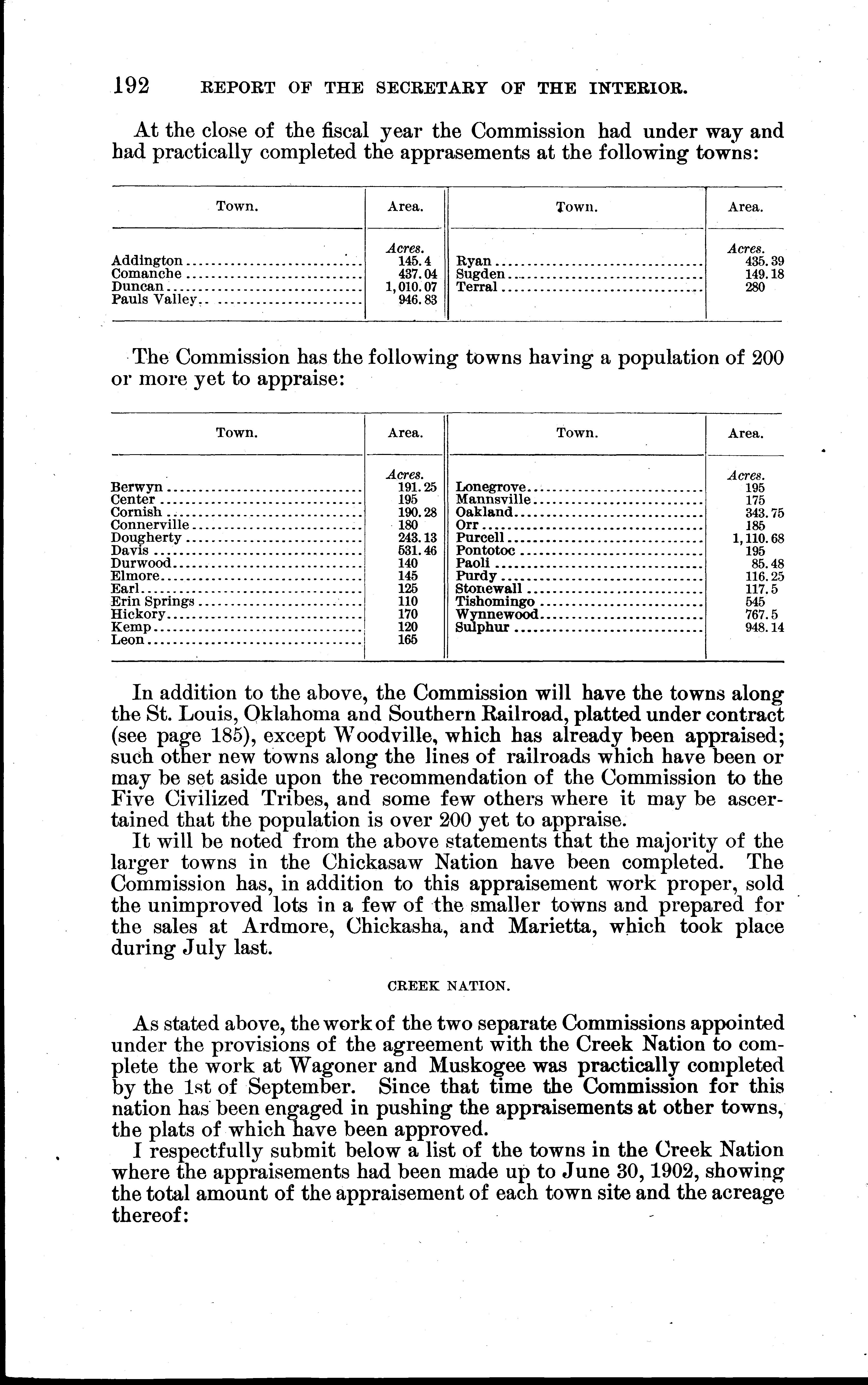 192 REPORT OF THE SECRETARY OF THE INTERIOR.

At the close of the fiscal year the Commission had under way and had practically completed the apprasements at the following towns:

| Town. | Area. | Town. | Area. |
|---|---|---|---|
| | Acres. | | Acres. |
| Addington | 145.4 | Ryan | 435.39 |
| Comanche | 437.04 | Sugden | 149.18 |
| Duncan | 1,010.07 | Terral | 280 |
| Pauls Valley | 946.83 | | |

The Commission has the following towns having a population of 200 or more yet to appraise:

| Town. | Area. | Town. | Area. |
|---|---|---|---|
| | Acres. | | Acres. |
| Berwyn | 191.25 | Lonegrove | 195 |
| Center | 195 | Mannsville | 175 |
| Cornish | 190.28 | Oakland | 343.75 |
| Connerville | 180 | Orr | 185 |
| Dougherty | 243.13 | Purcell | 1,110.68 |
| Davis | 531.46 | Pontotoc | 195 |
| Durwood | 140 | Paoli | 85.48 |
| Elmore | 145 | Purdy | 116.25 |
| Earl | 125 | Stonewall | 117.5 |
| Erin Springs | 110 | Tishomingo | 545 |
| Hickory | 170 | Wynnewood | 767.5 |
| Kemp | 120 | Sulphur | 948.14 |
| Leon | 165 | | |

In addition to the above, the Commission will have the towns along the St. Louis, Oklahoma and Southern Railroad, platted under contract (see page 185), except Woodville, which has already been appraised; such other new towns along the lines of railroads which have been or may be set aside upon the recommendation of the Commission to the Five Civilized Tribes, and some few others where it may be ascertained that the population is over 200 yet to appraise.

It will be noted from the above statements that the majority of the larger towns in the Chickasaw Nation have been completed. The Commission has, in addition to this appraisement work proper, sold the unimproved lots in a few of the smaller towns and prepared for the sales at Ardmore, Chickasha, and Marietta, which took place during July last.

CREEK NATION.

As stated above, the work of the two separate Commissions appointed under the provisions of the agreement with the Creek Nation to complete the work at Wagoner and Muskogee was practically completed by the 1st of September. Since that time the Commission for this nation has been engaged in pushing the appraisements at other towns, the plats of which have been approved.

I respectfully submit below a list of the towns in the Creek Nation where the appraisements had been made up to June 30, 1902, showing the total amount of the appraisement of each town site and the acreage thereof: